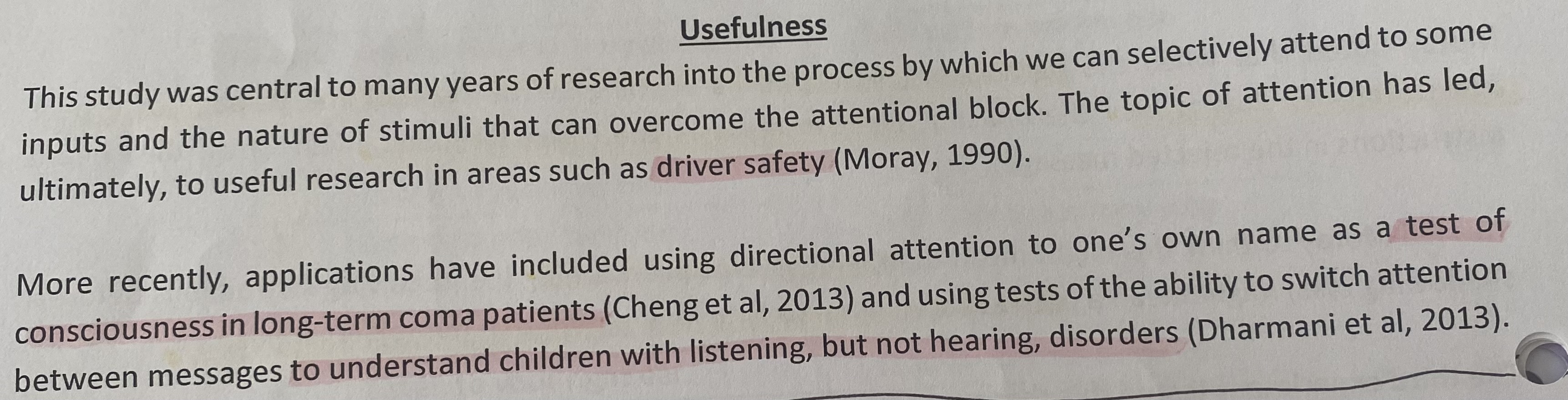 Usefulness

This study was central to many years of research into the process by which we can selectively attend to some inputs and the nature of stimuli that can overcome the attentional block. The topic of attention has led, ultimately, to useful research in areas such as driver safety (Moray, 1990).

More recently, applications have included using directional attention to one's own name as a test of consciousness in long-term coma patients (Cheng et al, 2013) and using tests of the ability to switch attention between messages to understand children with listening, but not hearing, disorders (Dharmani et al, 2013).